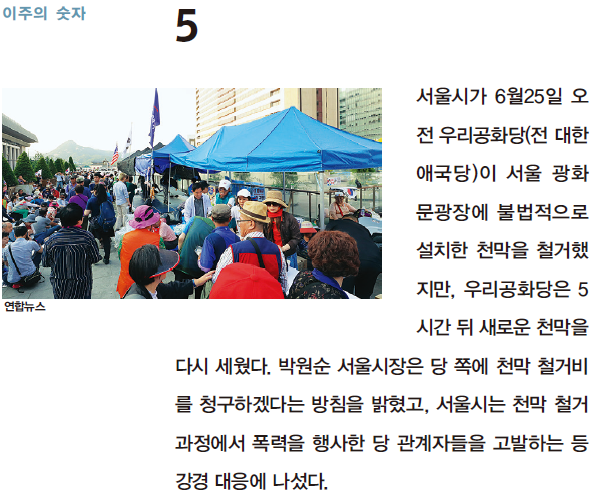 이주의 숫자

5

연합뉴스

서울시가 6월25일 오전 우리공화당(전 대한애국당)이 서울 광화문광장에 불법적으로 설치한 천막을 철거했지만, 우리공화당은 5시간 뒤 새로운 천막을 다시 세웠다. 박원순 서울시장은 당 쪽에 천막 철거비를 청구하겠다는 방침을 밝혔고, 서울시는 천막 철거 과정에서 폭력을 행사한 당 관계자들을 고발하는 등 강경 대응에 나섰다.